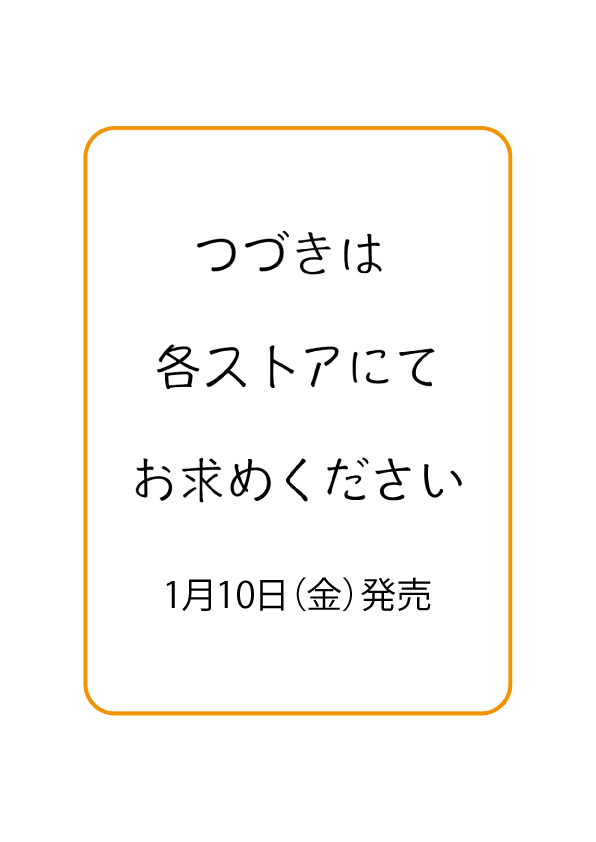 つづきは

各ストアにて

お求めください

1月10日（金）発売